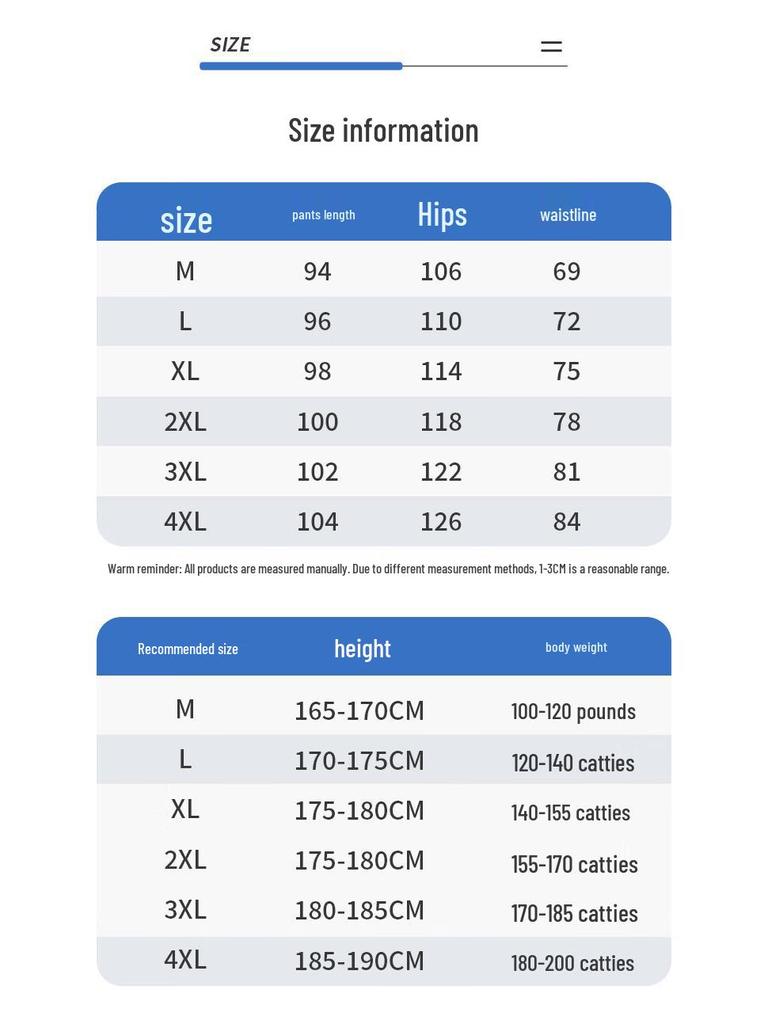 SIZE

Size information

| size | pants length | Hips | waistline |
|---|---|---|---|
| M | 94 | 106 | 69 |
| L | 96 | 110 | 72 |
| XL | 98 | 114 | 75 |
| 2XL | 100 | 118 | 78 |
| 3XL | 102 | 122 | 81 |
| 4XL | 104 | 126 | 84 |

Warm reminder: All products are measured manually. Due to different measurement methods, 1-3CM is a reasonable range.

| Recommended size | height | body weight |
|---|---|---|
| M | 165-170CM | 100-120 pounds |
| L | 170-175CM | 120-140 catties |
| XL | 175-180CM | 140-155 catties |
| 2XL | 175-180CM | 155-170 catties |
| 3XL | 180-185CM | 170-185 catties |
| 4XL | 185-190CM | 180-200 catties |